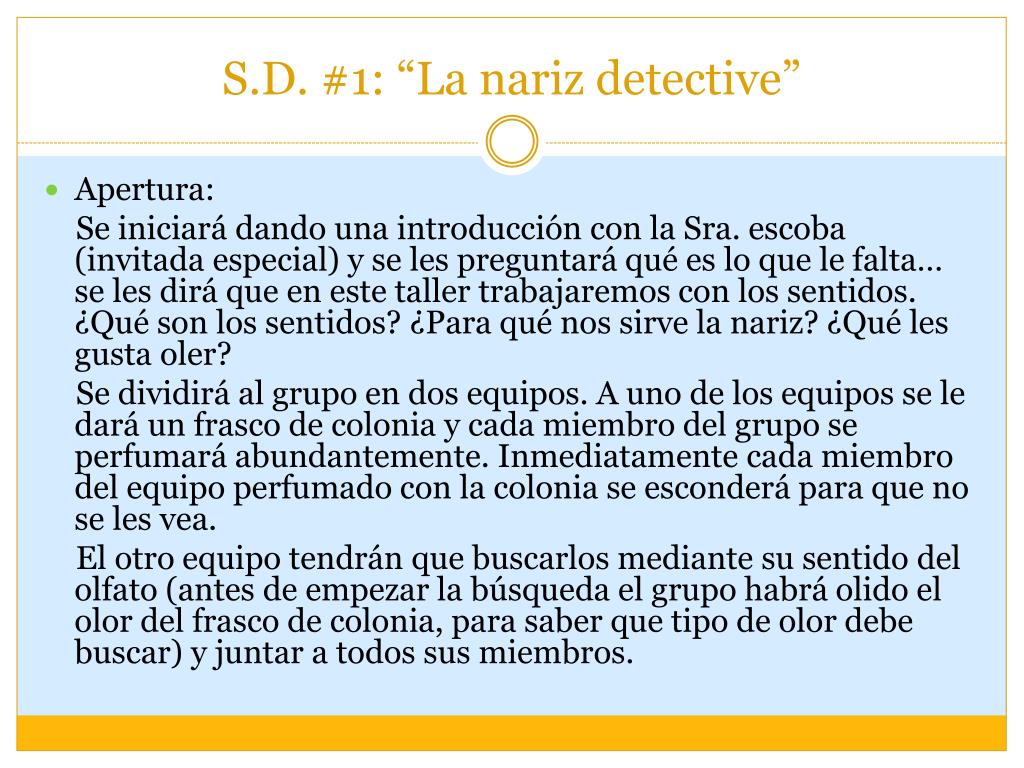 S.D. #1: “La nariz detective”

Apertura:

Se iniciará dando una introducción con la Sra. escoba (invitada especial) y se les preguntará qué es lo que le falta… se les dirá que en este taller trabajaremos con los sentidos. ¿Qué son los sentidos? ¿Para qué nos sirve la nariz? ¿Qué les gusta oler?

Se dividirá al grupo en dos equipos. A uno de los equipos se le dará un frasco de colonia y cada miembro del grupo se perfumará abundantemente. Inmediatamente cada miembro del equipo perfumado con la colonia se esconderá para que no se les vea.

El otro equipo tendrán que buscarlos mediante su sentido del olfato (antes de empezar la búsqueda el grupo habrá olido el olor del frasco de colonia, para saber que tipo de olor debe buscar) y juntar a todos sus miembros.